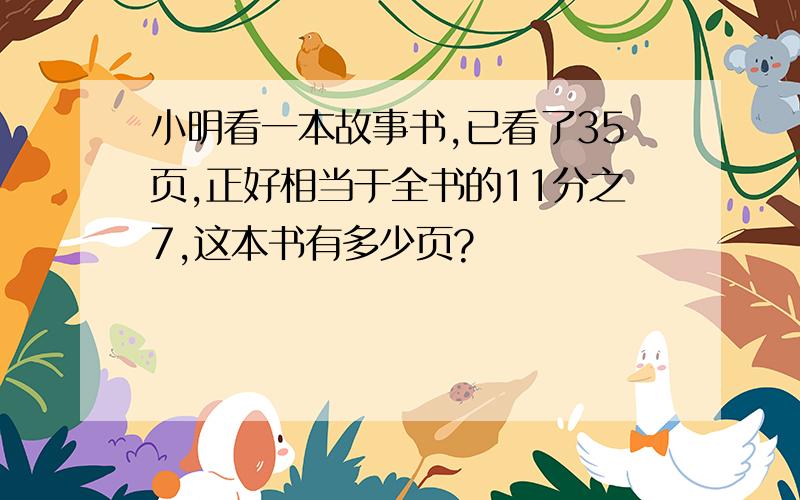 小明看一本故事书,已看了35页,正好相当于全书的11分之7,这本书有多少页?